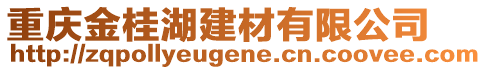 重庆金桂湖建材有限公司
http://zqpollyeugene.cn.coovee.com